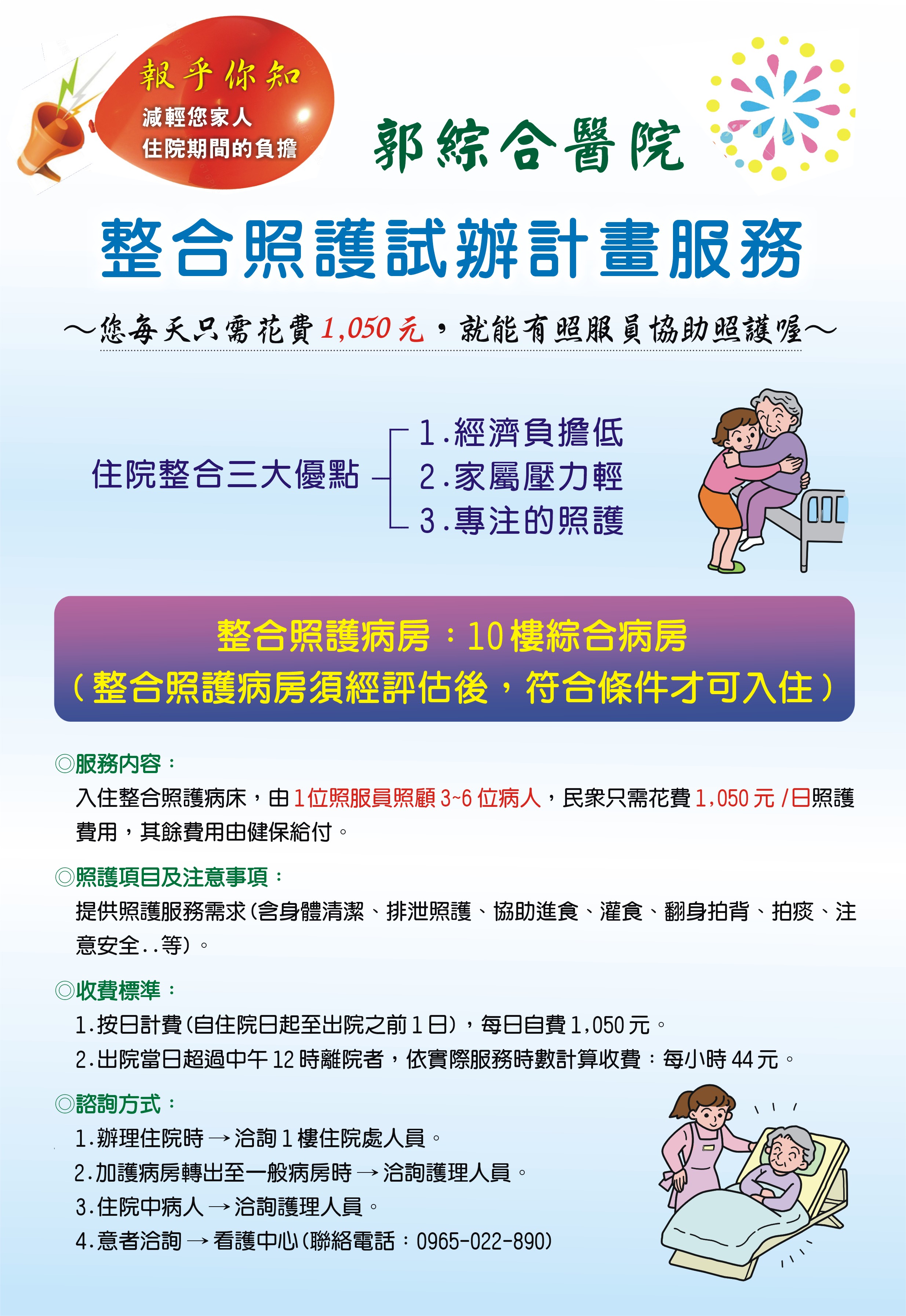 報乎你知
減輕您家人
住院期間的負擔

郭綜合醫院

整合照護試辦計畫服務

～您每天只需花費1,050元，就能有照服員協助照護喔～

住院整合三大優點
1.經濟負擔低
2.家屬壓力輕
3.專注的照護

整合照護病房：10樓綜合病房
（整合照護病房須經評估後，符合條件才可入住）

◎服務內容：
入住整合照護病床，由1位照服員照顧3~6位病人，民眾只需花費1,050元/日照護費用，其餘費用由健保給付。

◎照護項目及注意事項：
提供照護服務需求(含身體清潔、排泄照護、協助進食、灌食、翻身拍背、拍痰、注意安全..等)。

◎收費標準：
1.按日計費(自住院日起至出院之前1日)，每日自費1,050元。
2.出院當日超過中午12時離院者，依實際服務時數計算收費：每小時44元。

◎諮詢方式：
1.辦理住院時→洽詢1樓住院處人員。
2.加護病房轉出至一般病房時→洽詢護理人員。
3.住院中病人→洽詢護理人員。
4.意者洽詢→看護中心(聯絡電話：0965-022-890)